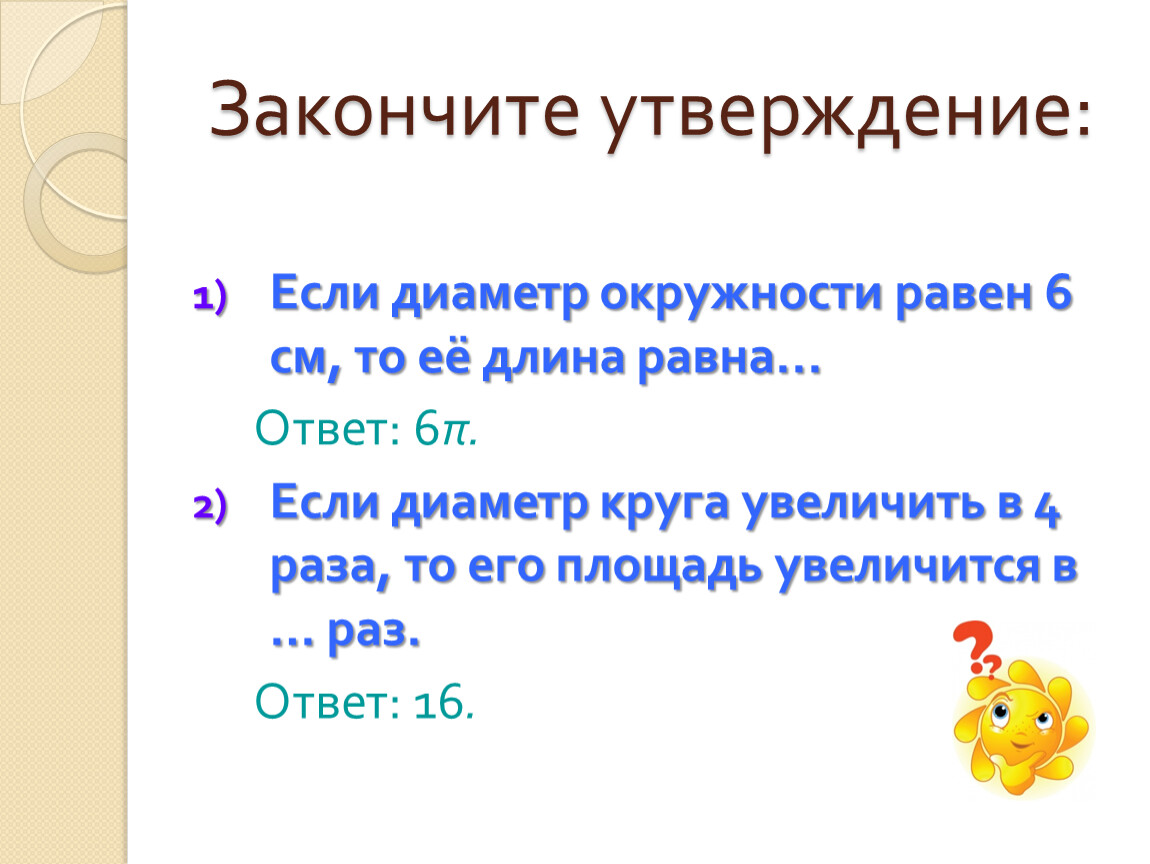 Закончите утверждение:

1) Если диаметр окружности равен 6 см, то её длина равна…

Ответ: $6\pi$.

2) Если диаметр круга увеличить в 4 раза, то его площадь увеличится в … раз.

Ответ: 16.